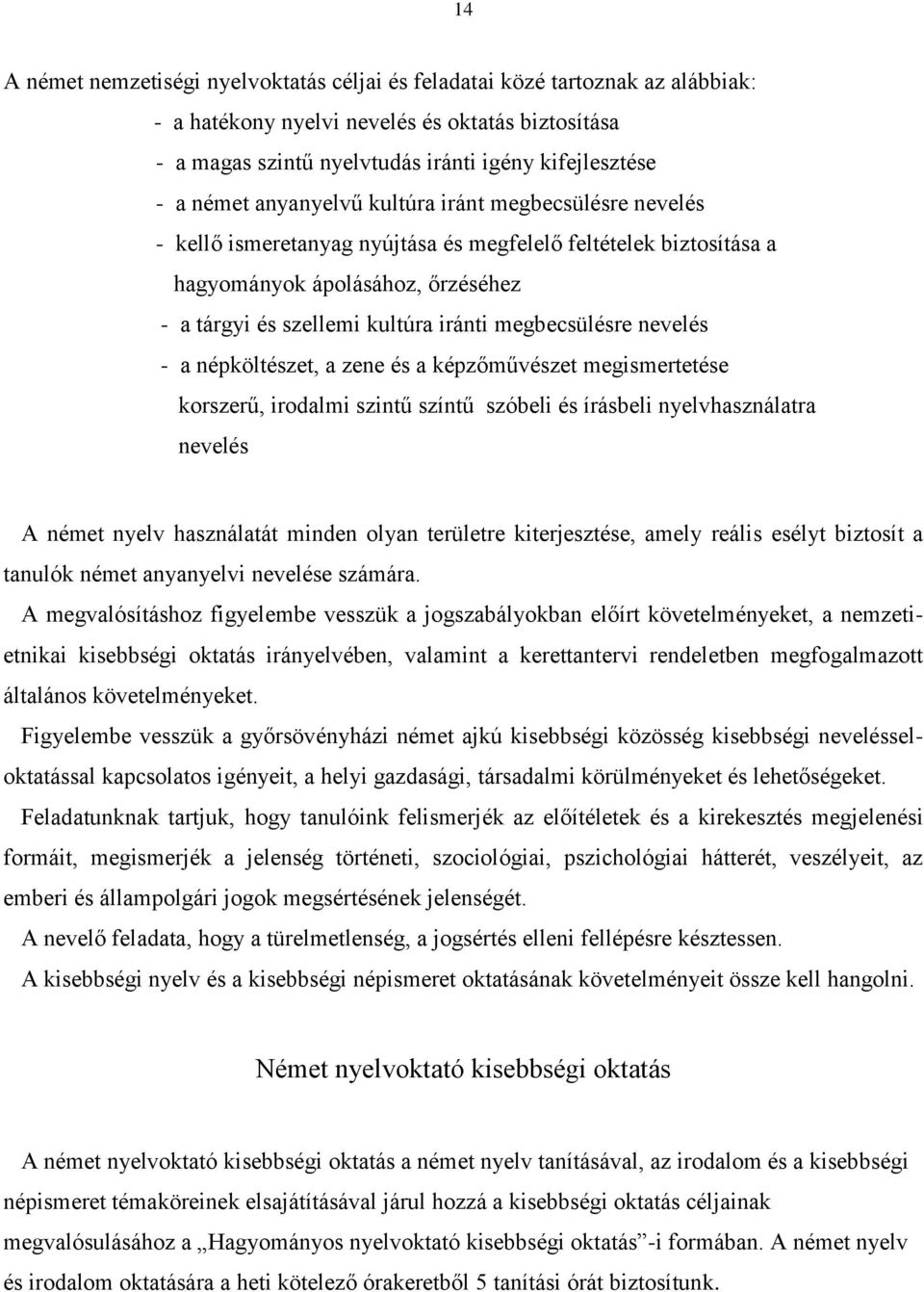 14

A német nemzetiségi nyelvoktatás céljai és feladatai közé tartoznak az alábbiak:

- a hatékony nyelvi nevelés és oktatás biztosítása
- a magas szintű nyelvtudás iránti igény kifejlesztése
- a német anyanyelvű kultúra iránt megbecsülésre nevelés
- kellő ismeretanyag nyújtása és megfelelő feltételek biztosítása a hagyományok ápolásához, őrzéséhez
- a tárgyi és szellemi kultúra iránti megbecsülésre nevelés
- a népköltészet, a zene és a képzőművészet megismertetése korszerű, irodalmi szintű színtű szóbeli és írásbeli nyelvhasználatra nevelés

A német nyelv használatát minden olyan területre kiterjesztése, amely reális esélyt biztosít a tanulók német anyanyelvi nevelése számára.

A megvalósításhoz figyelembe vesszük a jogszabályokban előírt követelményeket, a nemzeti-etnikai kisebbségi oktatás irányelvében, valamint a kerettantervi rendeletben megfogalmazott általános követelményeket.

Figyelembe vesszük a győrsövényházi német ajkú kisebbségi közösség kisebbségi neveléssel-oktatással kapcsolatos igényeit, a helyi gazdasági, társadalmi körülményeket és lehetőségeket.

Feladatunknak tartjuk, hogy tanulóink felismerjék az előítéletek és a kirekesztés megjelenési formáit, megismerjék a jelenség történeti, szociológiai, pszichológiai hátterét, veszélyeit, az emberi és állampolgári jogok megsértésének jelenségét.

A nevelő feladata, hogy a türelmetlenség, a jogsértés elleni fellépésre késztessen.

A kisebbségi nyelv és a kisebbségi népismeret oktatásának követelményeit össze kell hangolni.

Német nyelvoktató kisebbségi oktatás

A német nyelvoktató kisebbségi oktatás a német nyelv tanításával, az irodalom és a kisebbségi népismeret témaköreinek elsajátításával járul hozzá a kisebbségi oktatás céljainak megvalósulásához a „Hagyományos nyelvoktató kisebbségi oktatás”-i formában. A német nyelv és irodalom oktatására a heti kötelező órakeretből 5 tanítási órát biztosítunk.